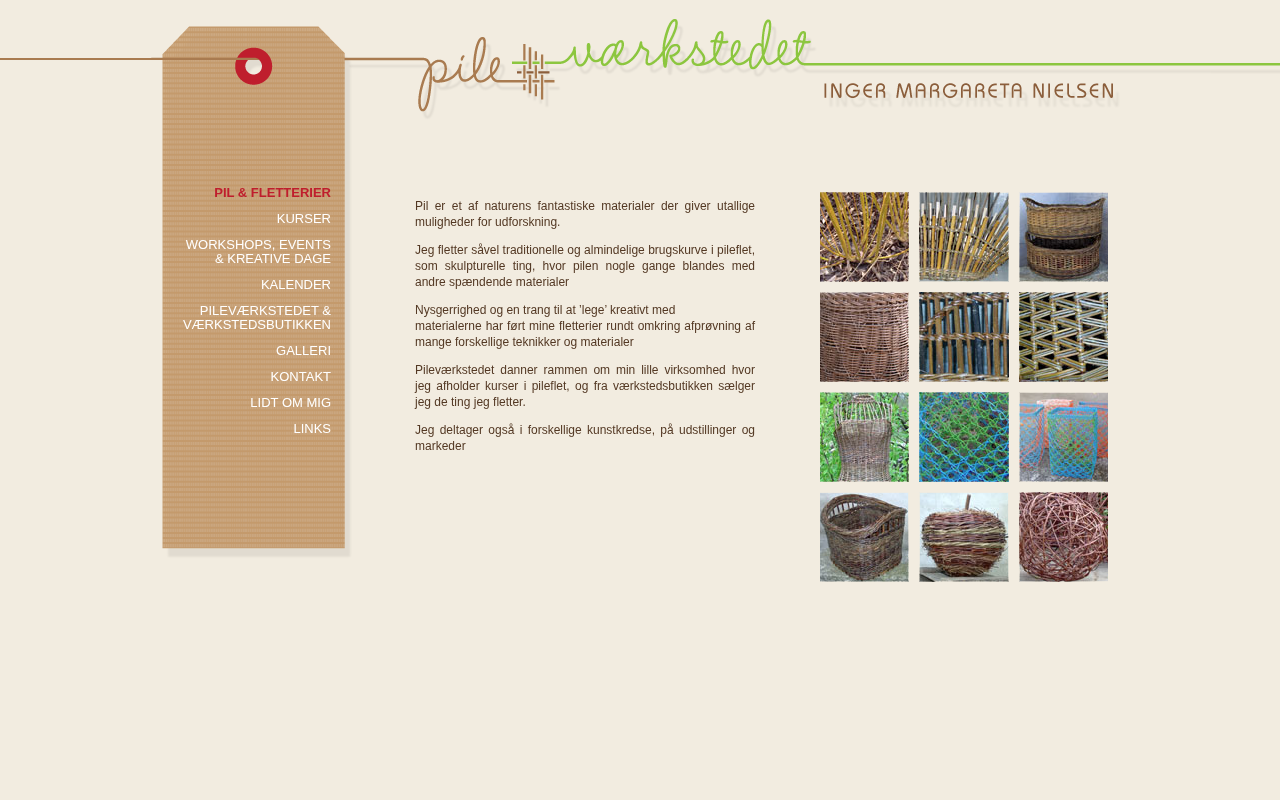 pile værkstedet

INGER MARGARETA NIELSEN

PIL & FLETTERIER
KURSER
WORKSHOPS, EVENTS & KREATIVE DAGE
KALENDER
PILEVÆRKSTEDET & VÆRKSTEDSBUTIKKEN
GALLERI
KONTAKT
LIDT OM MIG
LINKS

Pil er et af naturens fantastiske materialer der giver utallige muligheder for udforskning.

Jeg fletter såvel traditionelle og almindelige brugskurve i pileflet, som skulpturelle ting, hvor pilen nogle gange blandes med andre spændende materialer

Nysgerrighed og en trang til at 'lege' kreativt med materialerne har ført mine fletterier rundt omkring afprøvning af mange forskellige teknikker og materialer

Pileværkstedet danner rammen om min lille virksomhed hvor jeg afholder kurser i pileflet, og fra værkstedsbutikken sælger jeg de ting jeg fletter.

Jeg deltager også i forskellige kunstkredse, på udstillinger og markeder